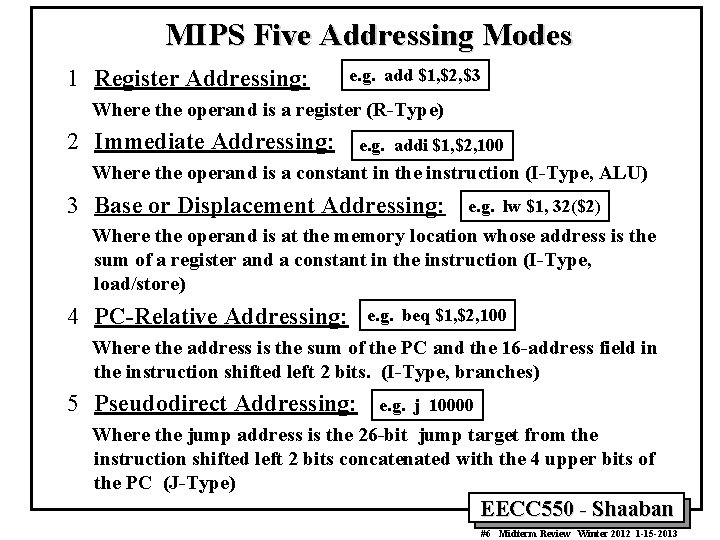 MIPS Five Addressing Modes

1 Register Addressing: e.g. add \$1,\$2,\$3

Where the operand is a register (R-Type)

2 Immediate Addressing: e.g. addi \$1,\$2,100

Where the operand is a constant in the instruction (I-Type, ALU)

3 Base or Displacement Addressing: e.g. lw \$1, 32(\$2)

Where the operand is at the memory location whose address is the sum of a register and a constant in the instruction (I-Type, load/store)

4 PC-Relative Addressing: e.g. beq \$1,\$2,100

Where the address is the sum of the PC and the 16-address field in the instruction shifted left 2 bits. (I-Type, branches)

5 Pseudodirect Addressing: e.g. j 10000

Where the jump address is the 26-bit jump target from the instruction shifted left 2 bits concatenated with the 4 upper bits of the PC (J-Type)

EECC550 - Shaaban

#6 Midterm Review Winter 2012 1-15-2013